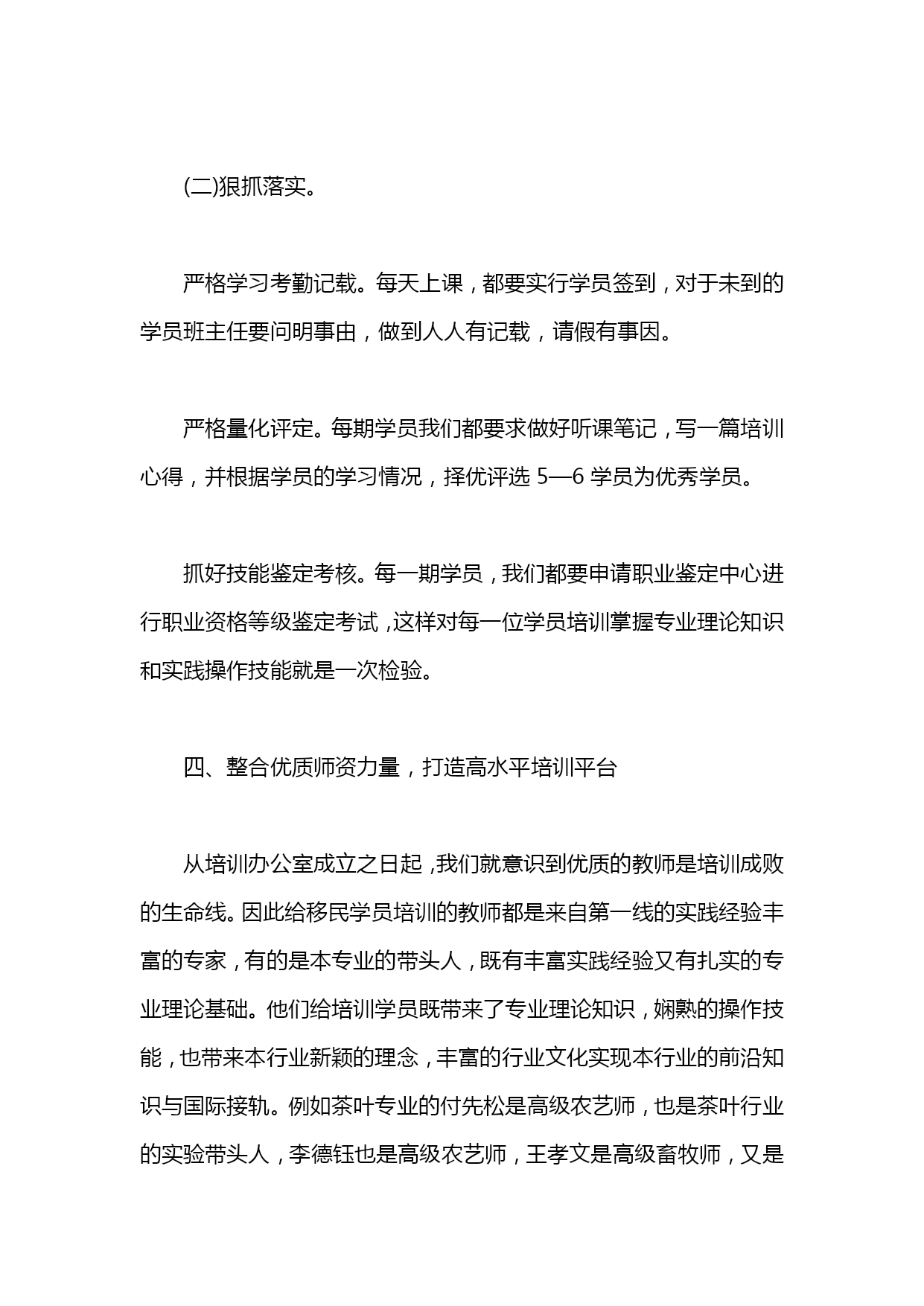 (二)狠抓落实。

严格学习考勤记载。每天上课，都要实行学员签到，对于未到的学员班主任要问明事由，做到人人有记载，请假有事因。

严格量化评定。每期学员我们都要求做好听课笔记，写一篇培训心得，并根据学员的学习情况，择优评选 5—6 学员为优秀学员。

抓好技能鉴定考核。每一期学员，我们都要申请职业鉴定中心进行职业资格等级鉴定考试，这样对每一位学员培训掌握专业理论知识和实践操作技能就是一次检验。

四、整合优质师资力量，打造高水平培训平台

从培训办公室成立之日起，我们就意识到优质的教师是培训成败的生命线。因此给移民学员培训的教师都是来自第一线的实践经验丰富的专家，有的是本专业的带头人，既有丰富实践经验又有扎实的专业理论基础。他们给培训学员既带来了专业理论知识，娴熟的操作技能，也带来本行业新颖的理念，丰富的行业文化实现本行业的前沿知识与国际接轨。例如茶叶专业的付先松是高级农艺师，也是茶叶行业的实验带头人，李德钰也是高级农艺师，王孝文是高级畜牧师，又是